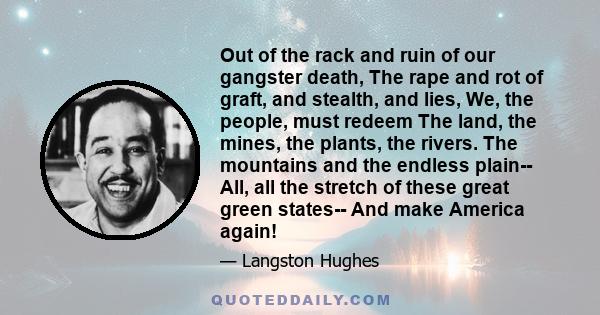 Out of the rack and ruin of our gangster death, The rape and rot of graft, and stealth, and lies, We, the people, must redeem The land, the mines, the plants, the rivers. The mountains and the endless plain-- All, all the stretch of these great green states-- And make America again!

— Langston Hughes

QUOTEDDAILY.COM